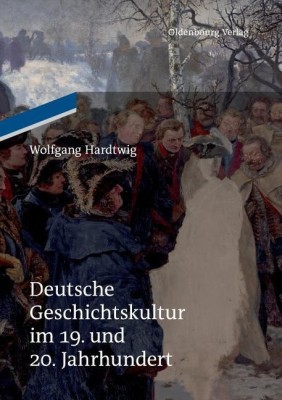 Oldenbourg Verlag

Wolfgang Hardtwig

Deutsche Geschichtskultur im 19. und 20. Jahrhundert